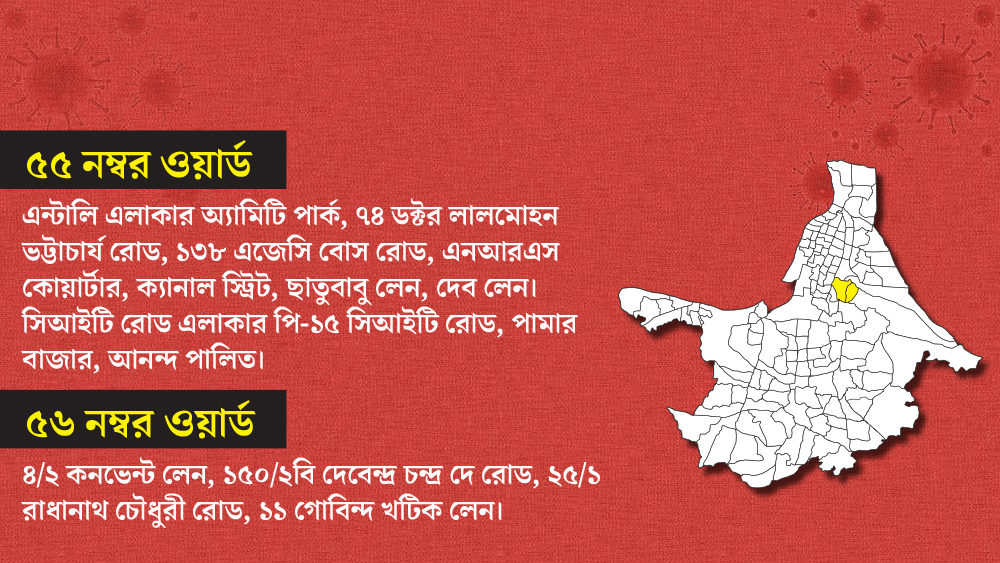 ৫৫ নম্বর ওয়ার্ড

এন্টালি এলাকার অ্যামিটি পার্ক, ৭৪ ডক্টর লালমোহন ভট্টাচার্য রোড, ১৩৮ এজেসি বোস রোড, এনআরএস কোয়ার্টার, ক্যানাল স্ট্রিট, ছাতুবাবু লেন, দেব লেন। সিআইটি রোড এলাকার পি-১৫ সিআইটি রোড, পামার বাজার, আনন্দ পালিত।

৫৬ নম্বর ওয়ার্ড

৪/২ কনভেন্ট লেন, ১৫০/২বি দেবেন্দ্র চন্দ্র দে রোড, ২৫/১ রাধানাথ চৌধুরী রোড, ১১ গোবিন্দ খটিক লেন।